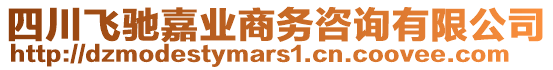 四川飞驰嘉业商务咨询有限公司
http://dzmodestymars1.cn.coovee.com